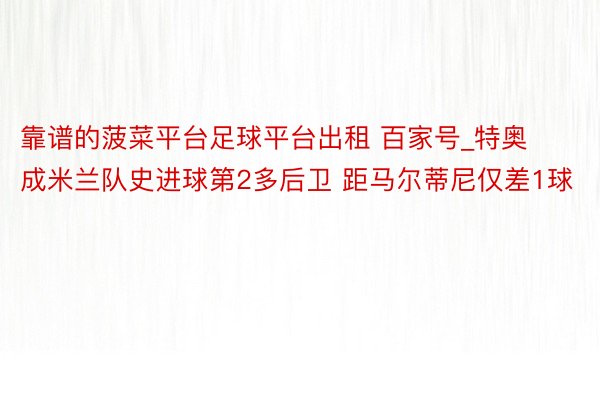 靠谱的菠菜平台足球平台出租 百家号_特奥成米兰队史进球第2多后卫 距马尔蒂尼仅差1球